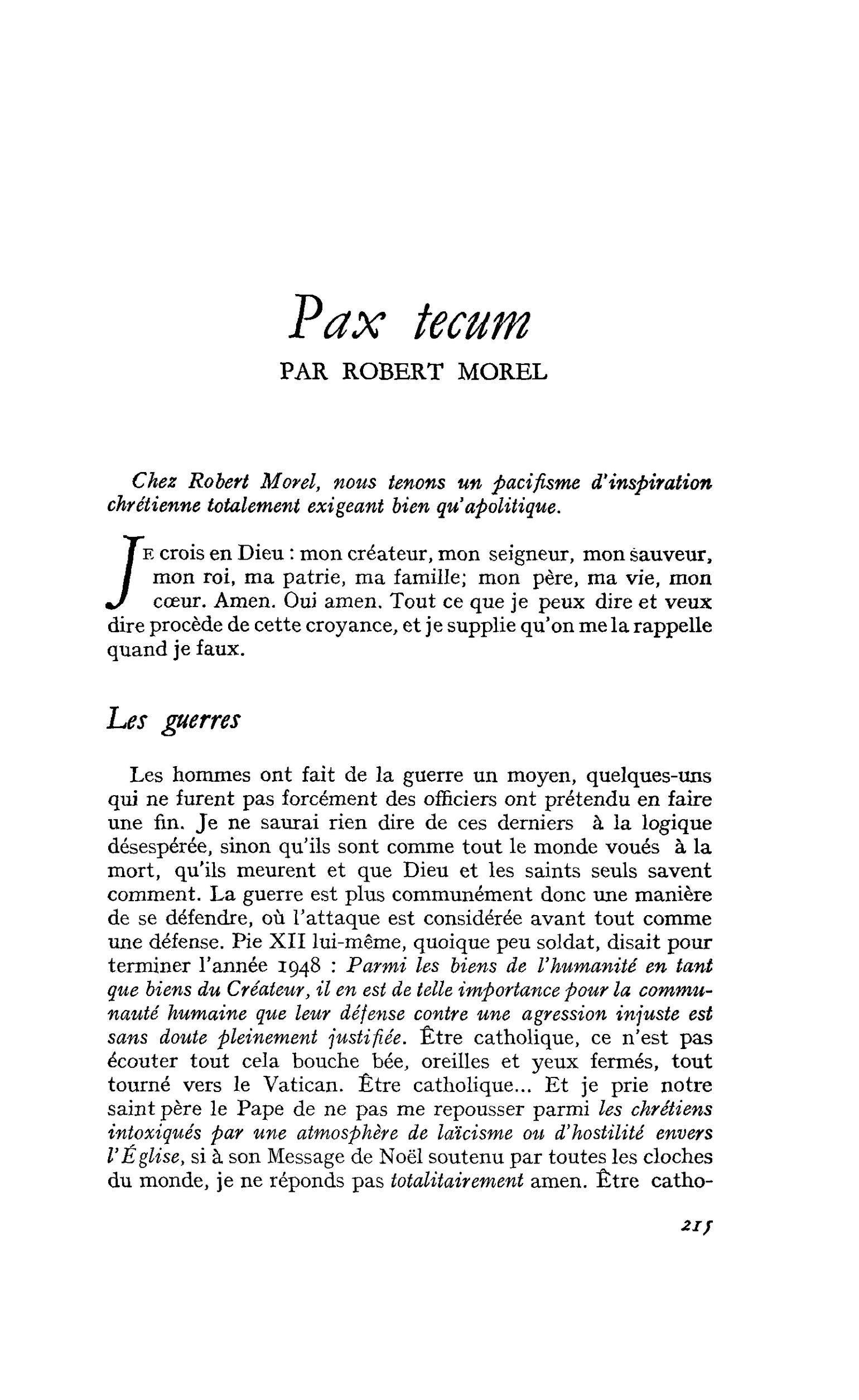 Pax tecum

PAR ROBERT MOREL

Chez Robert Morel, nous tenons un pacifisme d'inspiration chrétienne totalement exigeant bien qu'apolitique.

JE crois en Dieu : mon créateur, mon seigneur, mon sauveur, mon roi, ma patrie, ma famille; mon père, ma vie, mon cœur. Amen. Oui amen. Tout ce que je peux dire et veux dire procède de cette croyance, et je supplie qu'on me la rappelle quand je faux.

Les guerres

Les hommes ont fait de la guerre un moyen, quelques-uns qui ne furent pas forcément des officiers ont prétendu en faire une fin. Je ne saurai rien dire de ces derniers à la logique désespérée, sinon qu'ils sont comme tout le monde voués à la mort, qu'ils meurent et que Dieu et les saints seuls savent comment. La guerre est plus communément donc une manière de se défendre, où l'attaque est considérée avant tout comme une défense. Pie XII lui-même, quoique peu soldat, disait pour terminer l'année 1948 : Parmi les biens de l'humanité en tant que biens du Créateur, il en est de telle importance pour la communauté humaine que leur défense contre une agression injuste est sans doute pleinement justifiée. Être catholique, ce n'est pas écouter tout cela bouche bée, oreilles et yeux fermés, tout tourné vers le Vatican. Être catholique... Et je prie notre saint père le Pape de ne pas me repousser parmi les chrétiens intoxiqués par une atmosphère de laïcisme ou d'hostilité envers l'Église, si à son Message de Noël soutenu par toutes les cloches du monde, je ne réponds pas totalitairement amen. Être catho-

215